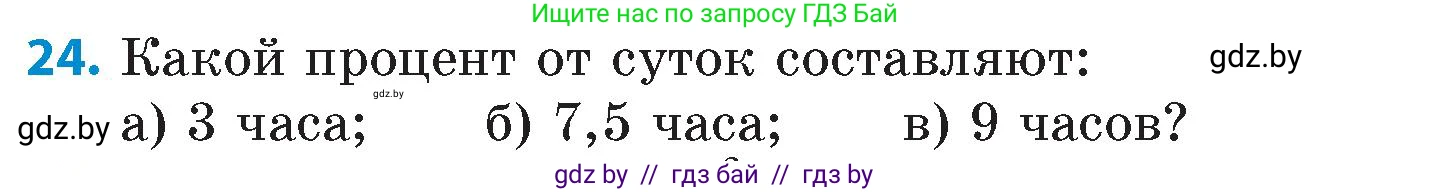 Ищите нас по запросу ГДЗ Бай

24. Какой процент от суток составляют: gdz.by

gdz.by

gdz.by а) 3 часа; б) 7,5 часа; в) 9 часов?

gdz by // гдз бай // гдз by